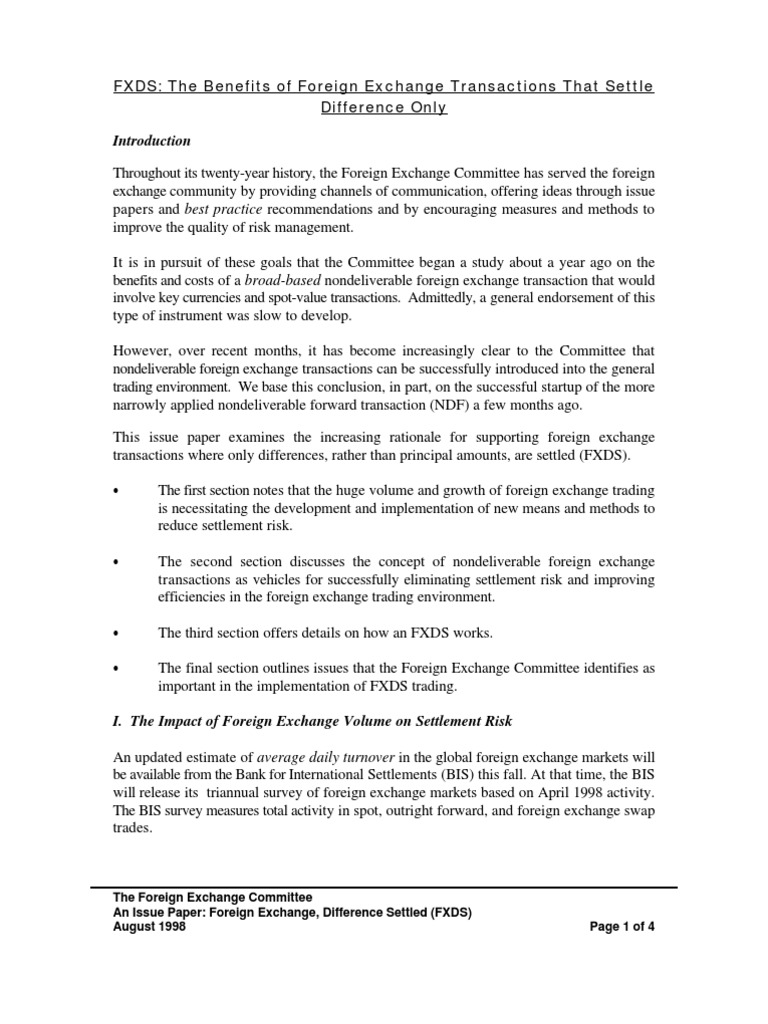 FXDS: The Benefits of Foreign Exchange Transactions That Settle Difference Only

Introduction

Throughout its twenty-year history, the Foreign Exchange Committee has served the foreign exchange community by providing channels of communication, offering ideas through issue papers and best practice recommendations and by encouraging measures and methods to improve the quality of risk management.

It is in pursuit of these goals that the Committee began a study about a year ago on the benefits and costs of a broad-based nondeliverable foreign exchange transaction that would involve key currencies and spot-value transactions. Admittedly, a general endorsement of this type of instrument was slow to develop.

However, over recent months, it has become increasingly clear to the Committee that nondeliverable foreign exchange transactions can be successfully introduced into the general trading environment. We base this conclusion, in part, on the successful startup of the more narrowly applied nondeliverable forward transaction (NDF) a few months ago.

This issue paper examines the increasing rationale for supporting foreign exchange transactions where only differences, rather than principal amounts, are settled (FXDS).

• The first section notes that the huge volume and growth of foreign exchange trading is necessitating the development and implementation of new means and methods to reduce settlement risk.

• The second section discusses the concept of nondeliverable foreign exchange transactions as vehicles for successfully eliminating settlement risk and improving efficiencies in the foreign exchange trading environment.

• The third section offers details on how an FXDS works.

• The final section outlines issues that the Foreign Exchange Committee identifies as important in the implementation of FXDS trading.

I. The Impact of Foreign Exchange Volume on Settlement Risk

An updated estimate of average daily turnover in the global foreign exchange markets will be available from the Bank for International Settlements (BIS) this fall. At that time, the BIS will release its triannual survey of foreign exchange markets based on April 1998 activity. The BIS survey measures total activity in spot, outright forward, and foreign exchange swap trades.

The Foreign Exchange Committee
An Issue Paper: Foreign Exchange, Difference Settled (FXDS)
August 1998
Page 1 of 4